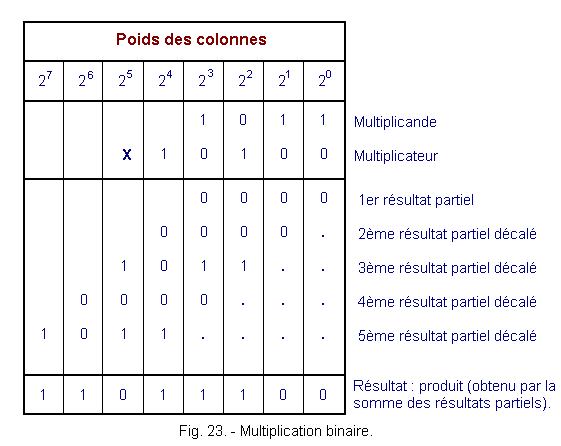 | Poids des colonnes | | | | | | | | |
|---|---|---|---|---|---|---|---|---|
| $2^7$ | $2^6$ | $2^5$ | $2^4$ | $2^3$ | $2^2$ | $2^1$ | $2^0$ | |
| | | | | 1 | 0 | 1 | 1 | Multiplicande |
| | | X | 1 | 0 | 1 | 0 | 0 | Multiplicateur |
| | | | | 0 | 0 | 0 | 0 | 1er résultat partiel |
| | | | 0 | 0 | 0 | 0 | . | 2ème résultat partiel décalé |
| | | 1 | 0 | 1 | 1 | . | . | 3ème résultat partiel décalé |
| | 0 | 0 | 0 | 0 | . | . | . | 4ème résultat partiel décalé |
| 1 | 0 | 1 | 1 | . | . | . | . | 5ème résultat partiel décalé |
| 1 | 1 | 0 | 1 | 1 | 1 | 0 | 0 | Résultat : produit (obtenu par la somme des résultats partiels). |

Fig. 23. - Multiplication binaire.